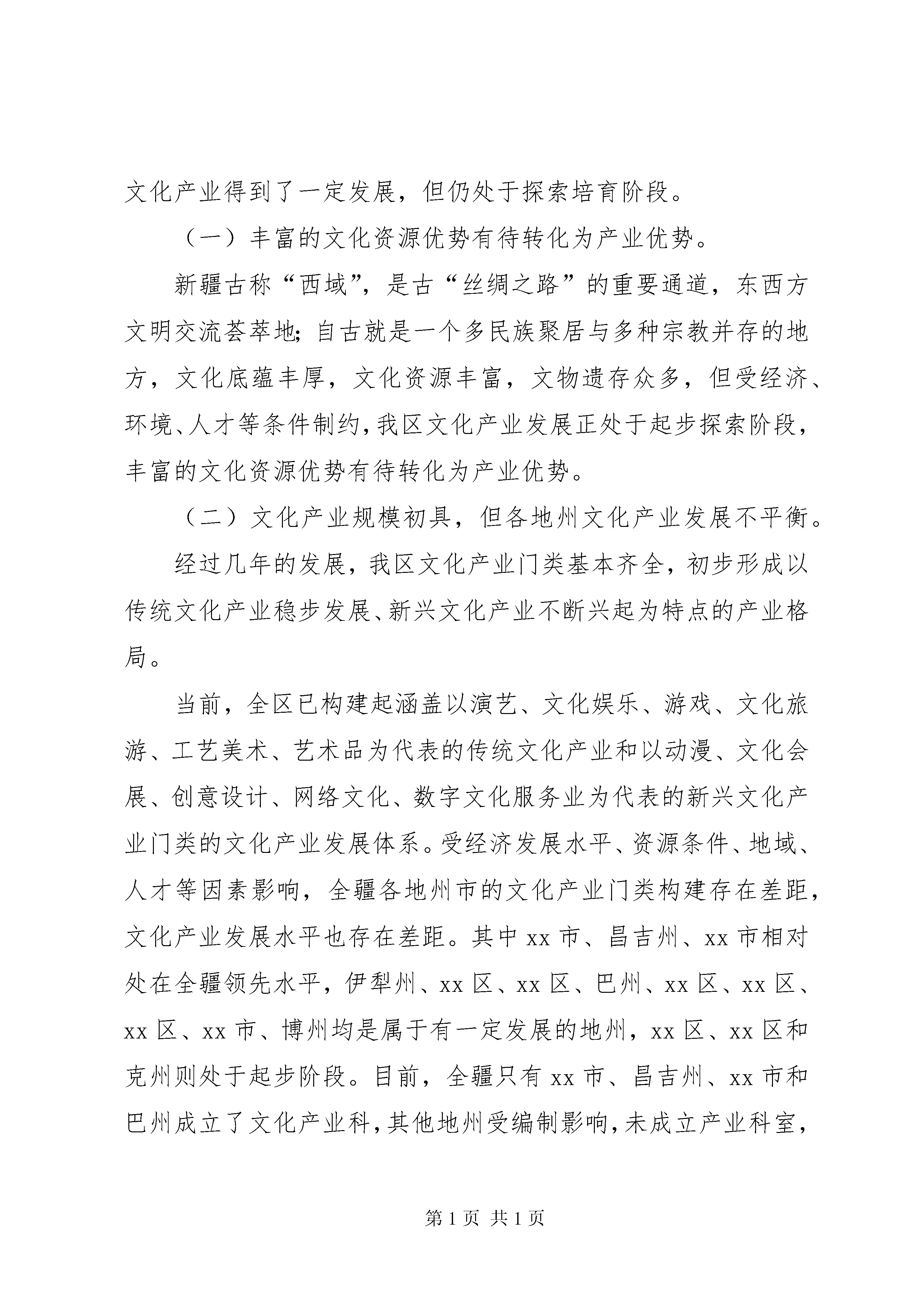 文化产业得到了一定发展，但仍处于探索培育阶段。

（一）丰富的文化资源优势有待转化为产业优势。

新疆古称“西域”，是古“丝绸之路”的重要通道，东西方文明交流荟萃地;自古就是一个多民族聚居与多种宗教并存的地方，文化底蕴丰厚，文化资源丰富，文物遗存众多，但受经济、环境、人才等条件制约,我区文化产业发展正处于起步探索阶段，丰富的文化资源优势有待转化为产业优势。

（二）文化产业规模初具，但各地州文化产业发展不平衡。

经过几年的发展，我区文化产业门类基本齐全，初步形成以传统文化产业稳步发展、新兴文化产业不断兴起为特点的产业格局。

当前，全区已构建起涵盖以演艺、文化娱乐、游戏、文化旅游、工艺美术、艺术品为代表的传统文化产业和以动漫、文化会展、创意设计、网络文化、数字文化服务业为代表的新兴文化产业门类的文化产业发展体系。受经济发展水平、资源条件、地域、人才等因素影响，全疆各地州市的文化产业门类构建存在差距，文化产业发展水平也存在差距。其中xx市、昌吉州、xx市相对处在全疆领先水平，伊犁州、xx区、xx区、巴州、xx区、xx区、xx区、xx市、博州均是属于有一定发展的地州，xx区、xx区和克州则处于起步阶段。目前，全疆只有xx市、昌吉州、xx市和巴州成立了文化产业科，其他地州受编制影响，未成立产业科室，

第1页 共1页